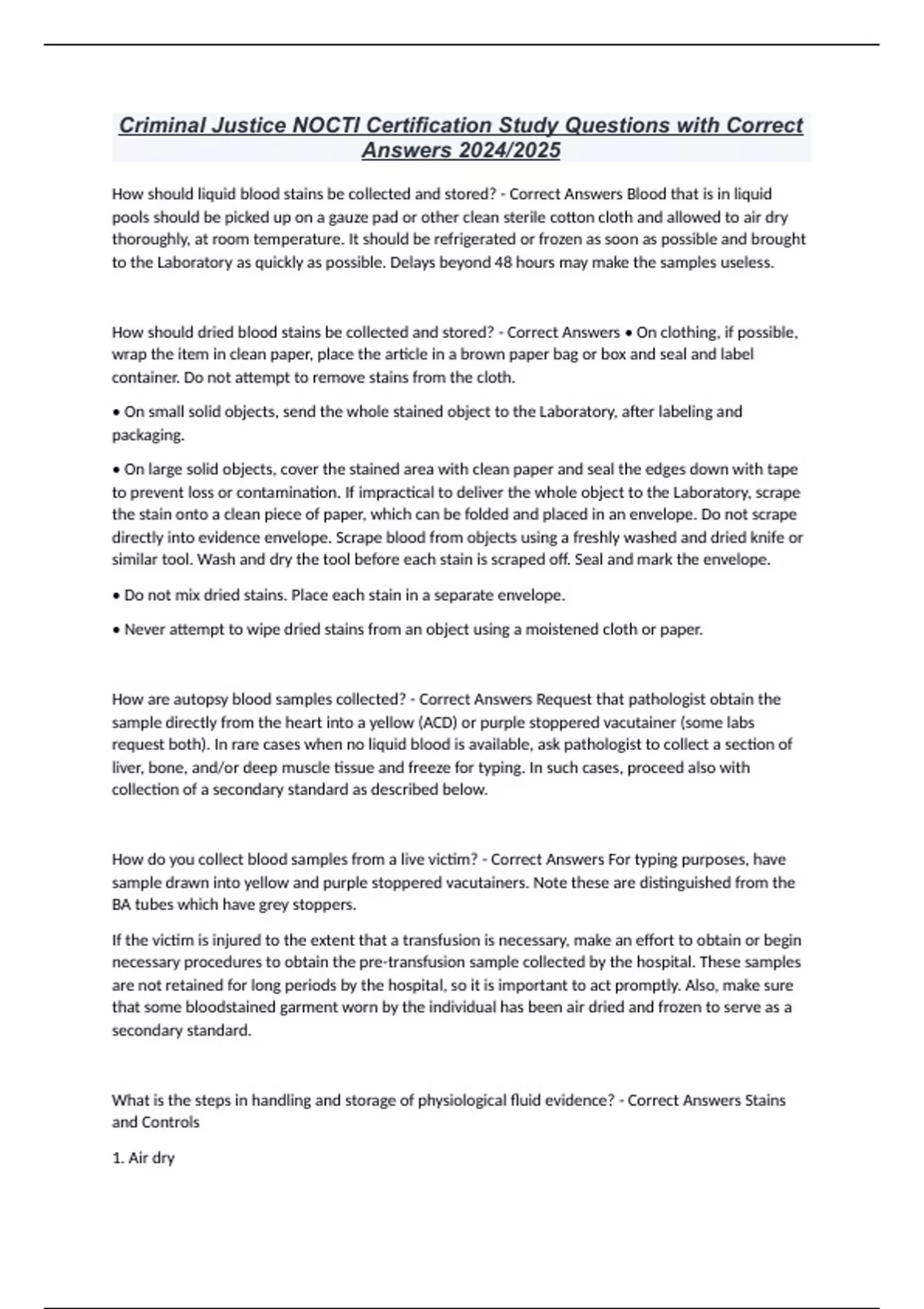 Criminal Justice NOCTI Certification Study Questions with Correct Answers 2024/2025

How should liquid blood stains be collected and stored? - Correct Answers Blood that is in liquid pools should be picked up on a gauze pad or other clean sterile cotton cloth and allowed to air dry thoroughly, at room temperature. It should be refrigerated or frozen as soon as possible and brought to the Laboratory as quickly as possible. Delays beyond 48 hours may make the samples useless.

How should dried blood stains be collected and stored? - Correct Answers • On clothing, if possible, wrap the item in clean paper, place the article in a brown paper bag or box and seal and label container. Do not attempt to remove stains from the cloth.

• On small solid objects, send the whole stained object to the Laboratory, after labeling and packaging.

• On large solid objects, cover the stained area with clean paper and seal the edges down with tape to prevent loss or contamination. If impractical to deliver the whole object to the Laboratory, scrape the stain onto a clean piece of paper, which can be folded and placed in an envelope. Do not scrape directly into evidence envelope. Scrape blood from objects using a freshly washed and dried knife or similar tool. Wash and dry the tool before each stain is scraped off. Seal and mark the envelope.

• Do not mix dried stains. Place each stain in a separate envelope.

• Never attempt to wipe dried stains from an object using a moistened cloth or paper.

How are autopsy blood samples collected? - Correct Answers Request that pathologist obtain the sample directly from the heart into a yellow (ACD) or purple stoppered vacutainer (some labs request both). In rare cases when no liquid blood is available, ask pathologist to collect a section of liver, bone, and/or deep muscle tissue and freeze for typing. In such cases, proceed also with collection of a secondary standard as described below.

How do you collect blood samples from a live victim? - Correct Answers For typing purposes, have sample drawn into yellow and purple stoppered vacutainers. Note these are distinguished from the BA tubes which have grey stoppers.

If the victim is injured to the extent that a transfusion is necessary, make an effort to obtain or begin necessary procedures to obtain the pre-transfusion sample collected by the hospital. These samples are not retained for long periods by the hospital, so it is important to act promptly. Also, make sure that some bloodstained garment worn by the individual has been air dried and frozen to serve as a secondary standard.

What is the steps in handling and storage of physiological fluid evidence? - Correct Answers Stains and Controls

1. Air dry